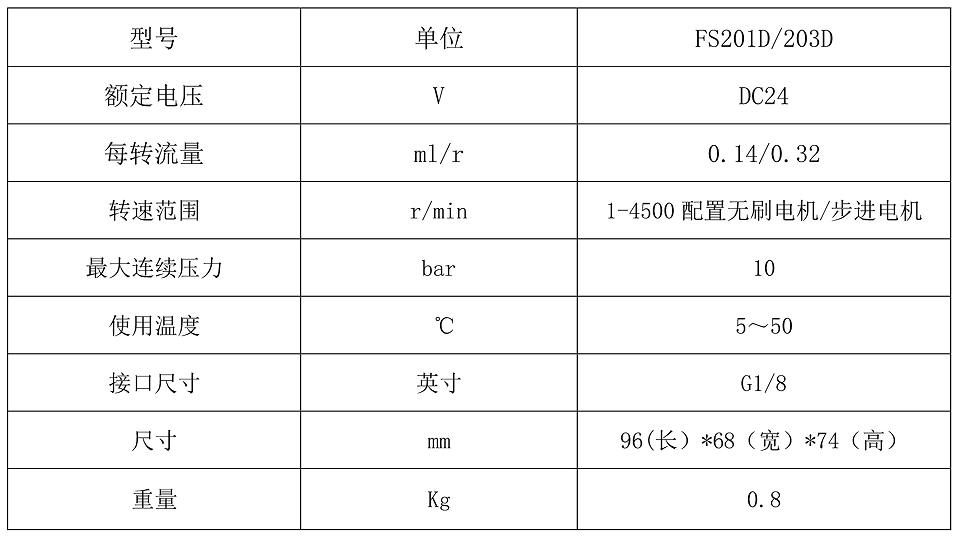 | 型号 | 单位 | FS201D/203D |
|---|---|---|
| 额定电压 | V | DC24 |
| 每转流量 | ml/r | 0.14/0.32 |
| 转速范围 | r/min | 1-4500 配置无刷电机/步进电机 |
| 最大连续压力 | bar | 10 |
| 使用温度 | ℃ | 5～50 |
| 接口尺寸 | 英寸 | G1/8 |
| 尺寸 | mm | 96(长）*68（宽）*74（高） |
| 重量 | Kg | 0.8 |